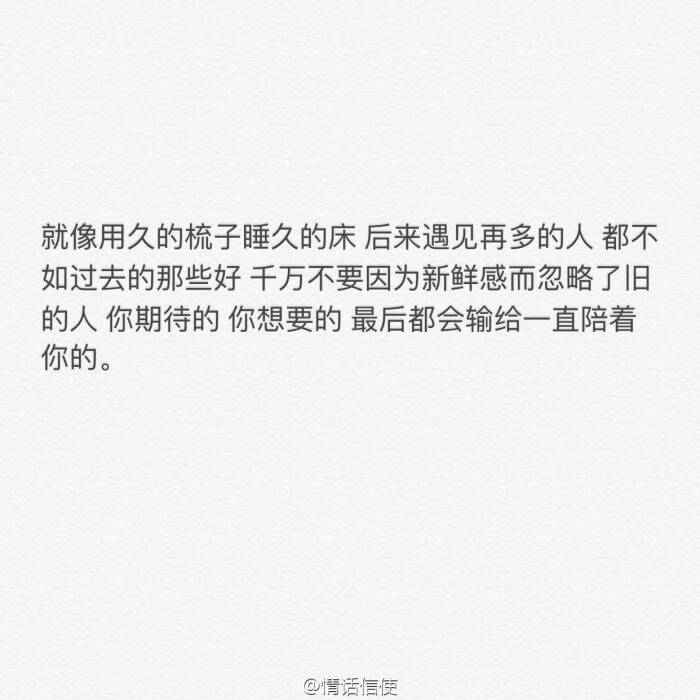 就像用久的梳子睡久的床 后来遇见再多的人 都不如过去的那些好 千万不要因为新鲜感而忽略了旧的人 你期待的 你想要的 最后都会输给一直陪着你的。

@情话信使